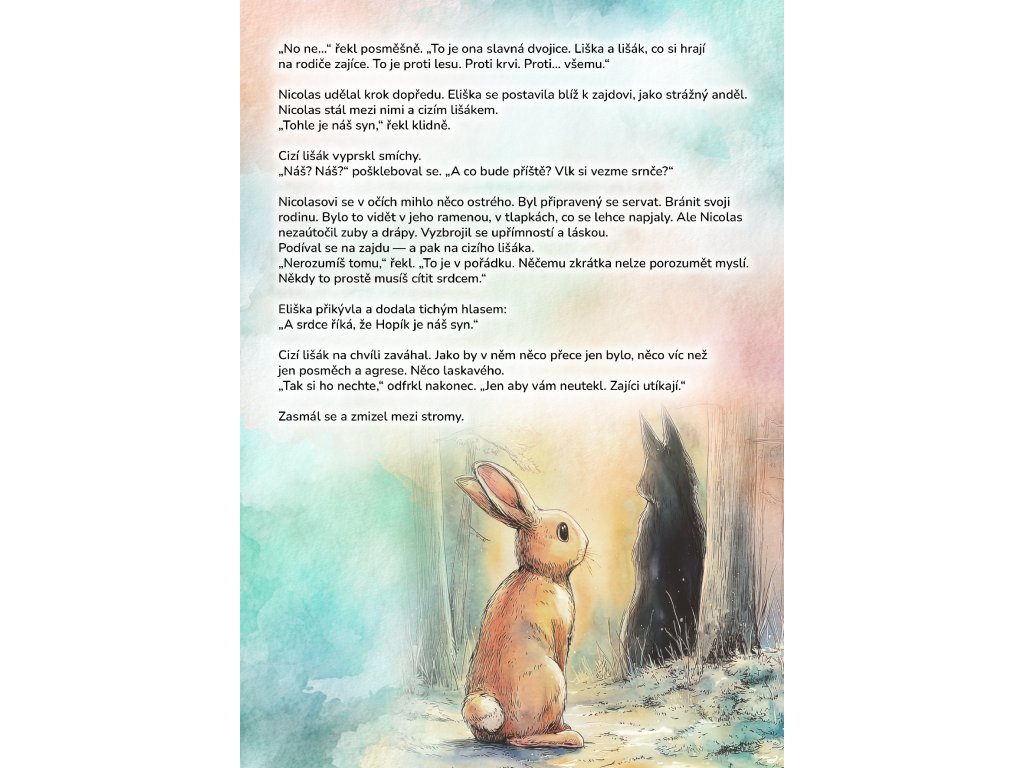 „No ne…“ řekl posměšně. „To je ona slavná dvojice. Liška a lišák, co si hrají na rodiče zajíce. To je proti lesu. Proti krvi. Proti… všemu.“

Nicolas udělal krok dopředu. Eliška se postavila blíž k zajdovi, jako strážný anděl. Nicolas stál mezi nimi a cizím lišákem.
„Tohle je náš syn,“ řekl klidně.

Cizí lišák vyprskl smíchy.
„Náš? Náš?“ poškleboval se. „A co bude příště? Vlk si vezme srnče?“

Nicolasovi se v očích mihlo něco ostrého. Byl připravený se servat. Bránit svoji rodinu. Bylo to vidět v jeho ramenou, v tlapkách, co se lehce napjaly. Ale Nicolas nezaútočil zuby a drápy. Vyzbrojil se upřímností a láskou.
Podíval se na zajdu — a pak na cizího lišáka.
„Nerozumíš tomu,“ řekl. „To je v pořádku. Něčemu zkrátka nelze porozumět myslí. Někdy to prostě musíš cítit srdcem.“

Eliška přikývla a dodala tichým hlasem:
„A srdce říká, že Hopík je náš syn.“

Cizí lišák na chvíli zaváhal. Jako by v něm něco přece jen bylo, něco víc než jen posměch a agrese. Něco laskavého.
„Tak si ho nechte,“ odfrkl nakonec. „Jen aby vám neutekl. Zajíci utíkají.“

Zasmál se a zmizel mezi stromy.